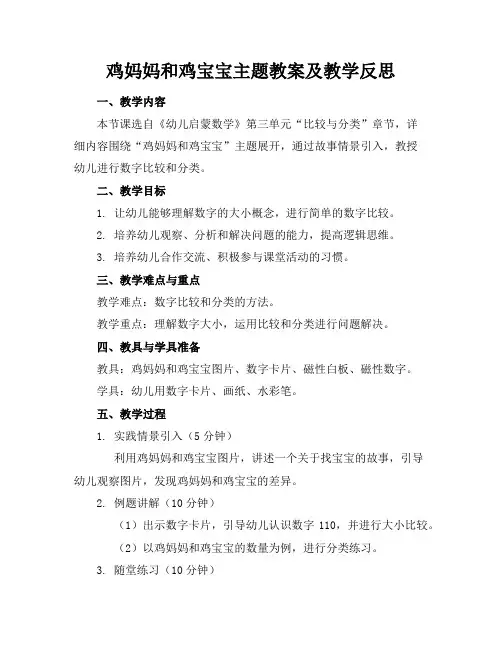 鸡妈妈和鸡宝宝主题教案及教学反思

一、教学内容

本节课选自《幼儿启蒙数学》第三单元“比较与分类”章节，详细内容围绕“鸡妈妈和鸡宝宝”主题展开，通过故事情景引入，教授幼儿进行数字比较和分类。

二、教学目标

1. 让幼儿能够理解数字的大小概念，进行简单的数字比较。

2. 培养幼儿观察、分析和解决问题的能力，提高逻辑思维。

3. 培养幼儿合作交流、积极参与课堂活动的习惯。

三、教学难点与重点

教学难点：数字比较和分类的方法。

教学重点：理解数字大小，运用比较和分类进行问题解决。

四、教具与学具准备

教具：鸡妈妈和鸡宝宝图片、数字卡片、磁性白板、磁性数字。

学具：幼儿用数字卡片、画纸、水彩笔。

五、教学过程

1. 实践情景引入（5 分钟）

利用鸡妈妈和鸡宝宝图片，讲述一个关于找宝宝的故事，引导幼儿观察图片，发现鸡妈妈和鸡宝宝的差异。

2. 例题讲解（10 分钟）

（1）出示数字卡片，引导幼儿认识数字 110，并进行大小比较。

（2）以鸡妈妈和鸡宝宝的数量为例，进行分类练习。

3. 随堂练习（10 分钟）